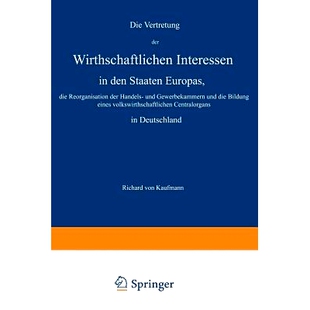 Die Vertretung

der

Wirthschaftlichen Interessen

in den Staaten Europas,

die Reorganisation der Handels- und Gewerbekammern und die Bildung eines volkswirthschaftlichen Centralorgans

in Deutschland

Richard von Kaufmann

Springer